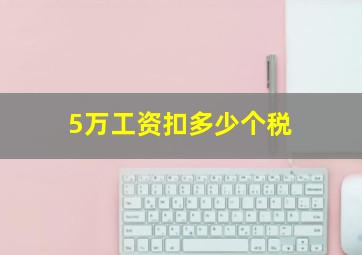 5万工资扣多少个税